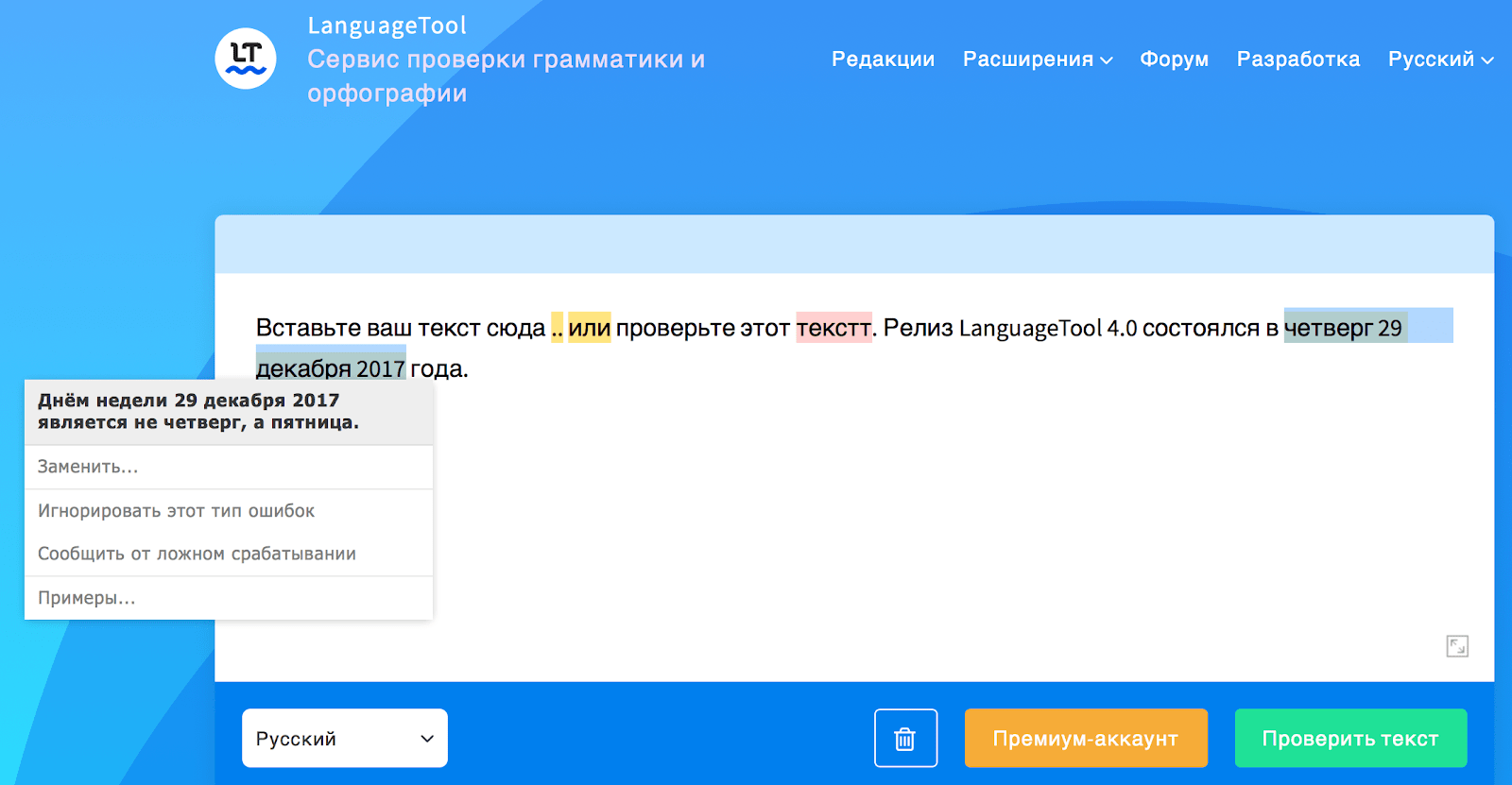 LT

LanguageTool
Сервис проверки грамматики и орфографии

Редакции Расширения Форум Разработка Русский

Вставьте ваш текст сюда .. или проверьте этот текстт. Релиз LanguageTool 4.0 состоялся в четверг 29 декабря 2017 года.

Днём недели 29 декабря 2017 является не четверг, а пятница.

Заменить...

Игнорировать этот тип ошибок

Сообщить от ложном срабатывании

Примеры...

Русский

Премиум-аккаунт

Проверить текст